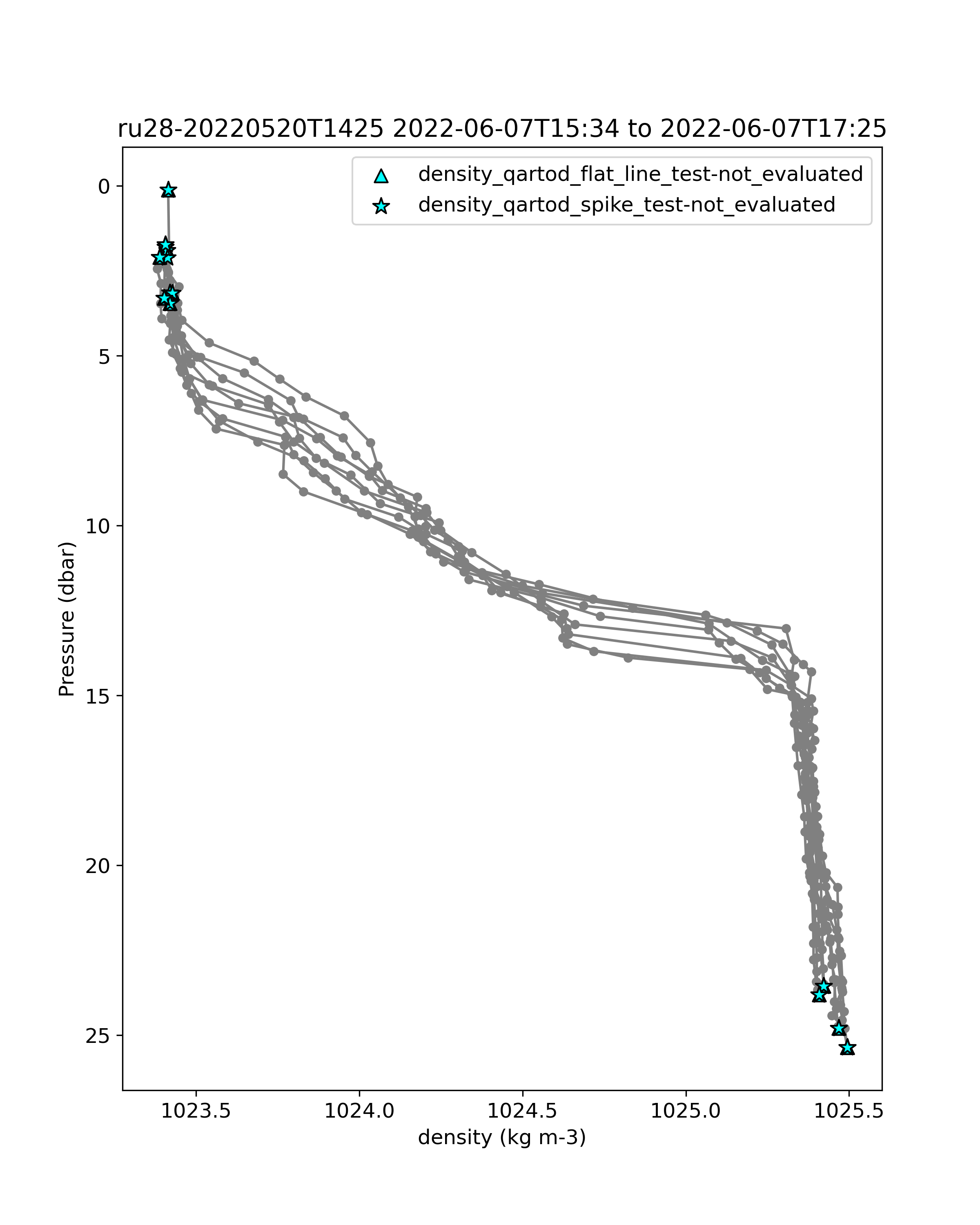 ru28-20220520T1425 2022-06-07T15:34 to 2022-06-07T17:25

density_qartod_flat_line_test-not_evaluated
density_qartod_spike_test-not_evaluated

Pressure (dbar)

0
5
10
15
20
25

1023.5
1024.0
1024.5
1025.0
1025.5

density (kg m-3)